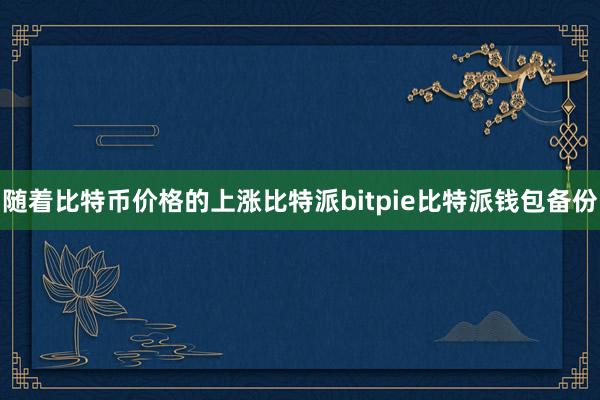 随着比特币价格的上涨比特派bitpie比特派钱包备份